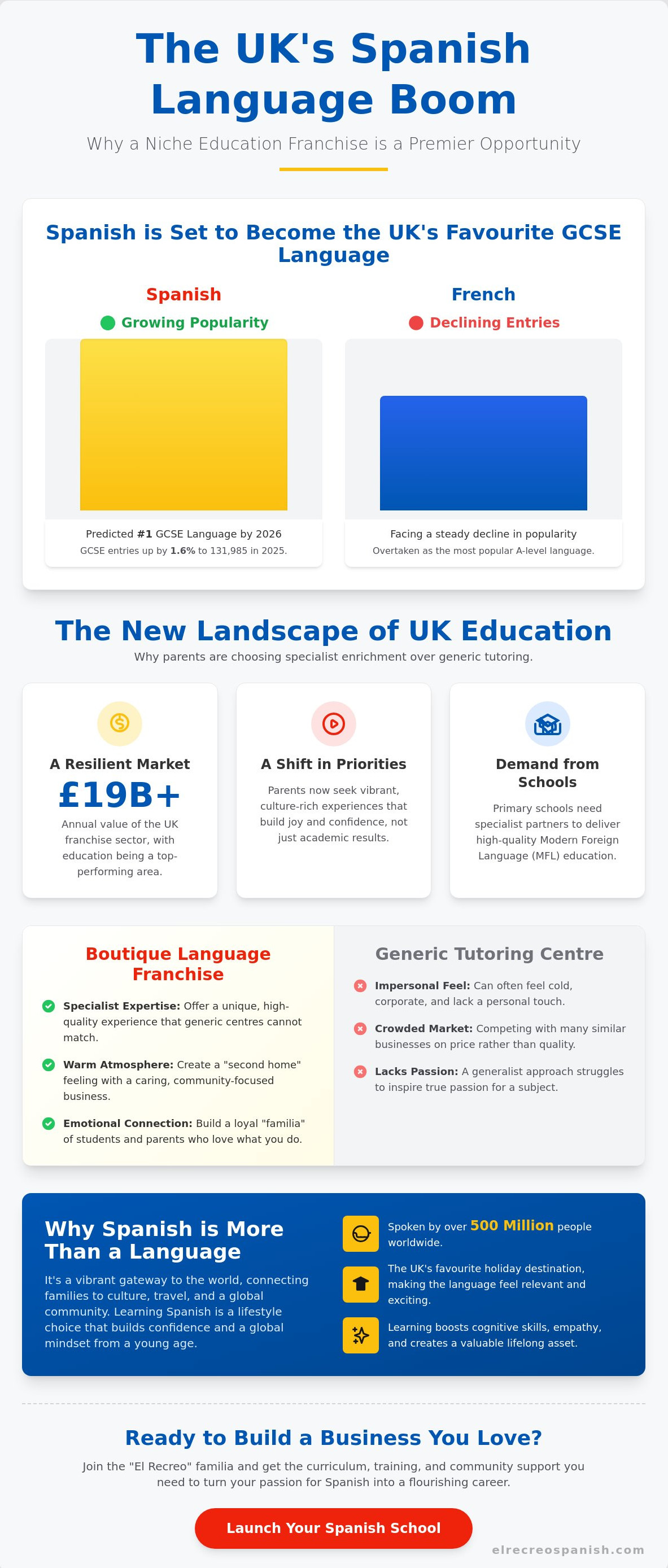 The UK's Spanish Language Boom

Why a Niche Education Franchise is a Premier Opportunity

Spanish is Set to Become the UK's Favourite GCSE Language

Spanish

Growing Popularity

Predicted #1 GCSE Language by 2026

GCSE entries up by 1.6% to 131,985 in 2025.

French

Declining Entries

Facing a steady decline in popularity

Overtaken as the most popular A-level language.

The New Landscape of UK Education

Why parents are choosing specialist enrichment over generic tutoring.

A Resilient Market

£19B+

Annual value of the UK franchise sector, with education being a top-performing area.

A Shift in Priorities

Parents now seek vibrant, culture-rich experiences that build joy and confidence, not just academic results.

Demand from Schools

Primary schools need specialist partners to deliver high-quality Modern Foreign Language (MFL) education.

Boutique Language Franchise

Specialist Expertise: Offer a unique, high-quality experience that generic centres cannot match.

Warm Atmosphere: Create a "second home" feeling with a caring, community-focused business.

Emotional Connection: Build a loyal "familia" of students and parents who love what you do.

Generic Tutoring Centre

Impersonal Feel: Can often feel cold, corporate, and lack a personal touch.

Crowded Market: Competing with many similar businesses on price rather than quality.

Lacks Passion: A generalist approach struggles to inspire true passion for a subject.

Why Spanish is More Than a Language

It's a vibrant gateway to the world, connecting families to culture, travel, and a global community. Learning Spanish is a lifestyle choice that builds confidence and a global mindset from a young age.

Spoken by over 500 Million people worldwide.

The UK's favourite holiday destination, making the language feel relevant and exciting.

Learning boosts cognitive skills, empathy, and creates a valuable lifelong asset.

Ready to Build a Business You Love?

Join the "El Recreo" familia and get the curriculum, training, and community support you need to turn your passion for Spanish into a flourishing career.

Launch Your Spanish School

elrecreospanish.com